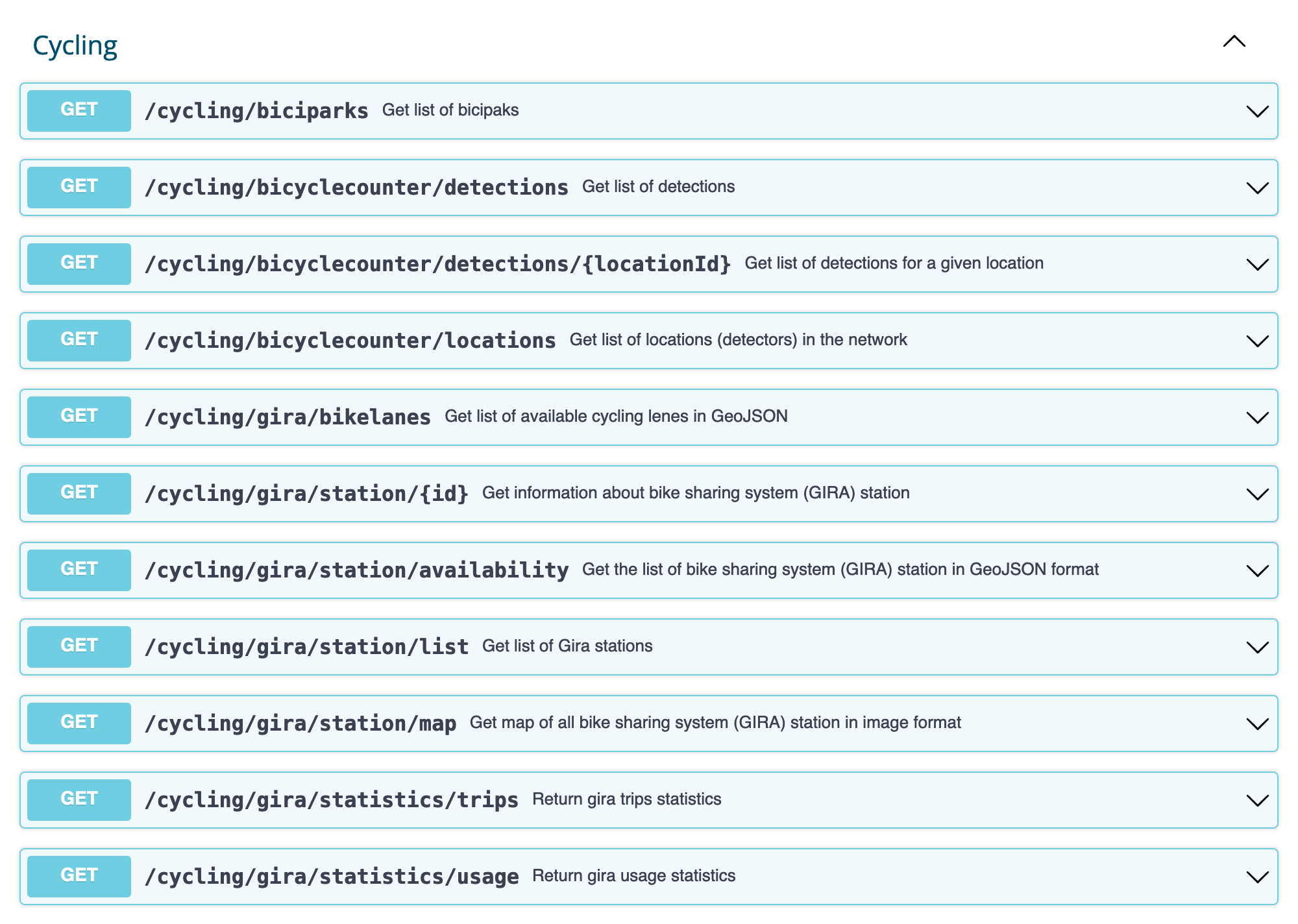 Cycling

GET /cycling/biciparks Get list of bicipaks

GET /cycling/bicyclecounter/detections Get list of detections

GET /cycling/bicyclecounter/detections/{locationId} Get list of detections for a given location

GET /cycling/bicyclecounter/locations Get list of locations (detectors) in the network

GET /cycling/gira/bikelanes Get list of available cycling lenes in GeoJSON

GET /cycling/gira/station/{id} Get information about bike sharing system (GIRA) station

GET /cycling/gira/station/availability Get the list of bike sharing system (GIRA) station in GeoJSON format

GET /cycling/gira/station/list Get list of Gira stations

GET /cycling/gira/station/map Get map of all bike sharing system (GIRA) station in image format

GET /cycling/gira/statistics/trips Return gira trips statistics

GET /cycling/gira/statistics/usage Return gira usage statistics